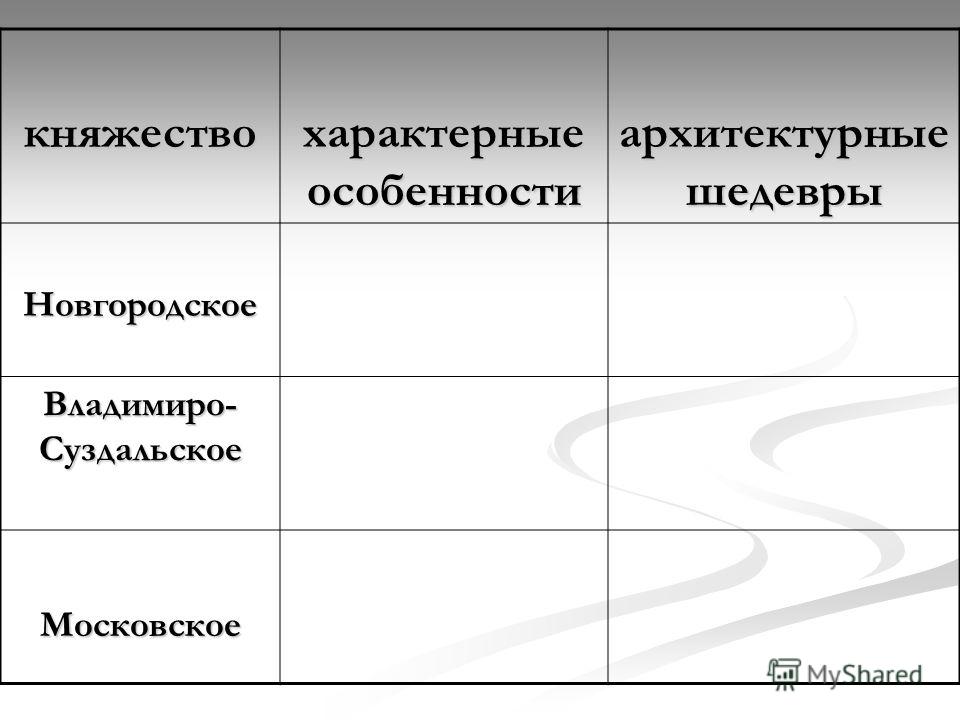 | княжество | характерные особенности | архитектурные шедевры |
|---|---|---|
| Новгородское | | |
| Владимиро-Суздальское | | |
| Московское | | |

MyShared